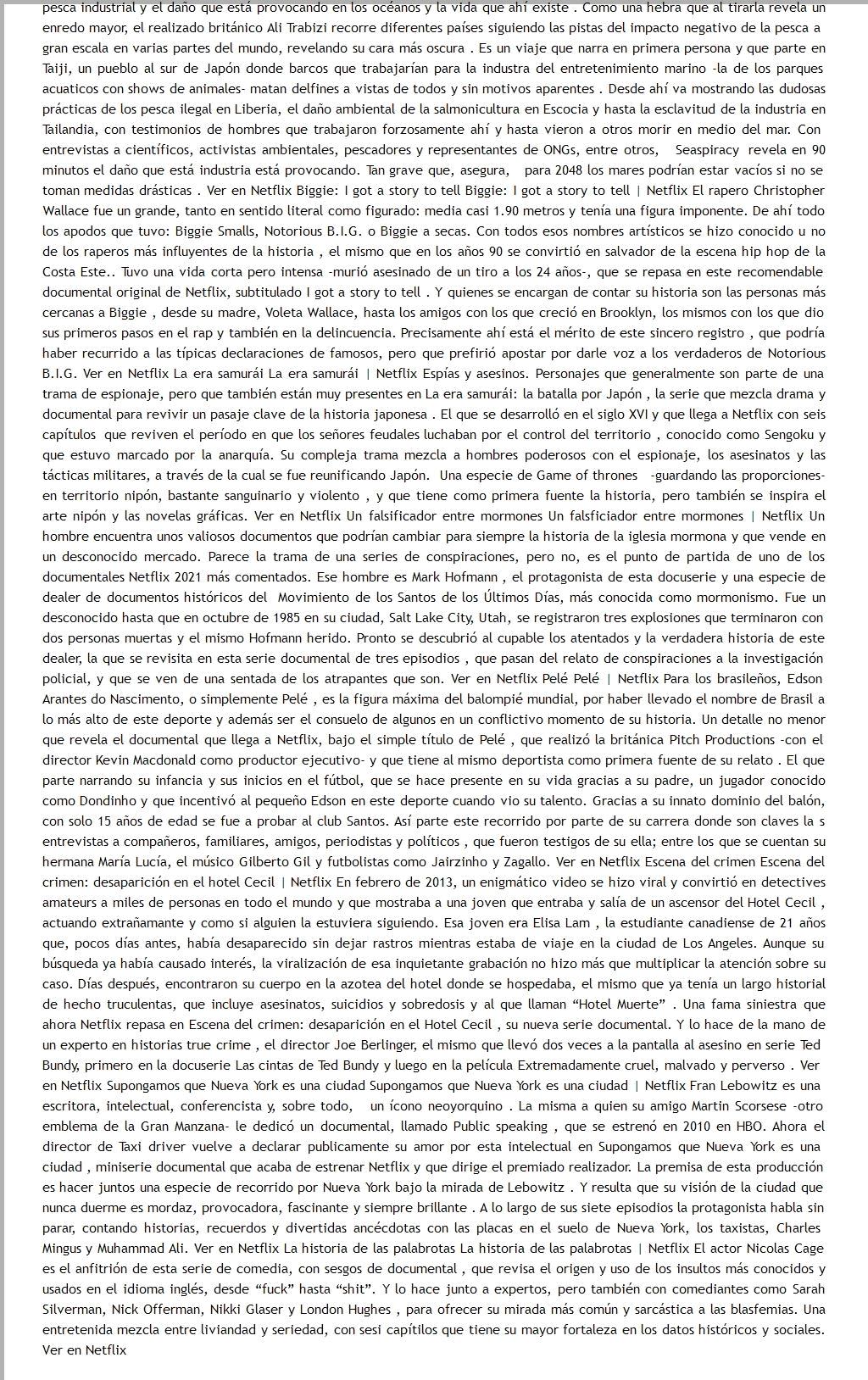 pesca industrial y el daño que está provocando en los océanos y la vida que ahí existe . Como una hebra que al tirarla revela un enredo mayor, el realizado británico Ali Trabizi recorre diferentes países siguiendo las pistas del impacto negativo de la pesca a gran escala en varias partes del mundo, revelando su cara más oscura . Es un viaje que narra en primera persona y que parte en Taiji, un pueblo al sur de Japón donde barcos que trabajarían para la industra del entretenimiento marino -la de los parques acuaticos con shows de animales- matan delfines a vistas de todos y sin motivos aparentes . Desde ahí va mostrando las dudosas prácticas de los pesca ilegal en Liberia, el daño ambiental de la salmonicultura en Escocia y hasta la esclavitud de la industria en Tailandia, con testimonios de hombres que trabajaron forzosamente ahí y hasta vieron a otros morir en medio del mar. Con entrevistas a científicos, activistas ambientales, pescadores y representantes de ONGs, entre otros, Seaspiracy revela en 90 minutos el daño que está industria está provocando. Tan grave que, asegura, para 2048 los mares podrían estar vacíos si no se toman medidas drásticas . Ver en Netflix Biggie: I got a story to tell Biggie: I got a story to tell | Netflix El rapero Christopher Wallace fue un grande, tanto en sentido literal como figurado: media casi 1.90 metros y tenía una figura imponente. De ahí todo los apodos que tuvo: Biggie Smalls, Notorious B.I.G. o Biggie a secas. Con todos esos nombres artísticos se hizo conocido u no de los raperos más influyentes de la historia , el mismo que en los años 90 se convirtió en salvador de la escena hip hop de la Costa Este.. Tuvo una vida corta pero intensa -murió asesinado de un tiro a los 24 años-, que se repasa en este recomendable documental original de Netflix, subtitulado I got a story to tell . Y quienes se encargan de contar su historia son las personas más cercanas a Biggie , desde su madre, Voleta Wallace, hasta los amigos con los que creció en Brooklyn, los mismos con los que dio sus primeros pasos en el rap y también en la delincuencia. Precisamente ahí está el mérito de este sincero registro , que podría haber recurrido a las típicas declaraciones de famosos, pero que prefirió apostar por darle voz a los verdaderos de Notorious B.I.G. Ver en Netflix La era samurái La era samurái | Netflix Espías y asesinos. Personajes que generalmente son parte de una trama de espionaje, pero que también están muy presentes en La era samurái: la batalla por Japón , la serie que mezcla drama y documental para revivir un pasaje clave de la historia japonesa . El que se desarrolló en el siglo XVI y que llega a Netflix con seis capítulos que reviven el período en que los señores feudales luchaban por el control del territorio , conocido como Sengoku y que estuvo marcado por la anarquía. Su compleja trama mezcla a hombres poderosos con el espionaje, los asesinatos y las tácticas militares, a través de la cual se fue reunificando Japón. Una especie de Game of thrones -guardando las proporciones- en territorio nipón, bastante sanguinario y violento , y que tiene como primera fuente la historia, pero también se inspira el arte nipón y las novelas gráficas. Ver en Netflix Un falsificador entre mormones Un falsficiador entre mormones | Netflix Un hombre encuentra unos valiosos documentos que podrían cambiar para siempre la historia de la iglesia mormona y que vende en un desconocido mercado. Parece la trama de una series de conspiraciones, pero no, es el punto de partida de uno de los documentales Netflix 2021 más comentados. Ese hombre es Mark Hofmann , el protagonista de esta docuserie y una especie de dealer de documentos históricos del Movimiento de los Santos de los Últimos Días, más conocida como mormonismo. Fue un desconocido hasta que en octubre de 1985 en su ciudad, Salt Lake City, Utah, se registraron tres explosiones que terminaron con dos personas muertas y el mismo Hofmann herido. Pronto se descubrió al cupable los atentados y la verdadera historia de este dealer, la que se revisita en esta serie documental de tres episodios , que pasan del relato de conspiraciones a la investigación policial, y que se ven de una sentada de los atrapantes que son. Ver en Netflix Pelé Pelé | Netflix Para los brasileños, Edson Arantes do Nascimento, o simplemente Pelé , es la figura máxima del balompié mundial, por haber llevado el nombre de Brasil a lo más alto de este deporte y además ser el consuelo de algunos en un conflictivo momento de su historia. Un detalle no menor que revela el documental que llega a Netflix, bajo el simple título de Pelé , que realizó la británica Pitch Productions -con el director Kevin Macdonald como productor ejecutivo- y que tiene al mismo deportista como primera fuente de su relato . El que parte narrando su infancia y sus inicios en el fútbol, que se hace presente en su vida gracias a su padre, un jugador conocido como Dondinho y que incentivó al pequeño Edson en este deporte cuando vio su talento. Gracias a su innato dominio del balón, con solo 15 años de edad se fue a probar al club Santos. Así parte este recorrido por parte de su carrera donde son claves la s entrevistas a compañeros, familiares, amigos, periodistas y políticos , que fueron testigos de su ella; entre los que se cuentan su hermana María Lucía, el músico Gilberto Gil y futbolistas como Jairzinho y Zagallo. Ver en Netflix Escena del crimen Escena del crimen: desaparición en el hotel Cecil | Netflix En febrero de 2013, un enigmático video se hizo viral y convirtió en detectives amateurs a miles de personas en todo el mundo y que mostraba a una joven que entraba y salía de un ascensor del Hotel Cecil , actuando extrañamante y como si alguien la estuviera siguiendo. Esa joven era Elisa Lam , la estudiante canadiense de 21 años que, pocos días antes, había desaparecido sin dejar rastros mientras estaba de viaje en la ciudad de Los Angeles. Aunque su búsqueda ya había causado interés, la viralización de esa inquietante grabación no hizo más que multiplicar la atención sobre su caso. Días después, encontraron su cuerpo en la azotea del hotel donde se hospedaba, el mismo que ya tenía un largo historial de hecho truculentas, que incluye asesinatos, suicidios y sobredosis y al que llaman “Hotel Muerte” . Una fama siniestra que ahora Netflix repasa en Escena del crimen: desaparición en el Hotel Cecil , su nueva serie documental. Y lo hace de la mano de un experto en historias true crime , el director Joe Berlinger, el mismo que llevó dos veces a la pantalla al asesino en serie Ted Bundy, primero en la docuserie Las cintas de Ted Bundy y luego en la película Extremadamente cruel, malvado y perverso . Ver en Netflix Supongamos que Nueva York es una ciudad Supongamos que Nueva York es una ciudad | Netflix Fran Lebowitz es una escritora, intelectual, conferencista y, sobre todo, un ícono neoyorquino . La misma a quien su amigo Martin Scorsese -otro emblema de la Gran Manzana- le dedicó un documental, llamado Public speaking , que se estrenó en 2010 en HBO. Ahora el director de Taxi driver vuelve a declarar publicamente su amor por esta intelectual en Supongamos que Nueva York es una ciudad , miniserie documental que acaba de estrenar Netflix y que dirige el premiado realizador. La premisa de esta producción es hacer juntos una especie de recorrido por Nueva York bajo la mirada de Lebowitz . Y resulta que su visión de la ciudad que nunca duerme es mordaz, provocadora, fascinante y siempre brillante . A lo largo de sus siete episodios la protagonista habla sin parar, contando historias, recuerdos y divertidas ancécdotas con las placas en el suelo de Nueva York, los taxistas, Charles Mingus y Muhammad Ali. Ver en Netflix La historia de las palabrotas La historia de las palabrotas | Netflix El actor Nicolas Cage es el anfitrión de esta serie de comedia, con sesgos de documental , que revisa el origen y uso de los insultos más conocidos y usados en el idioma inglés, desde “fuck” hasta “shit”. Y lo hace junto a expertos, pero también con comediantes como Sarah Silverman, Nick Offerman, Nikki Glaser y London Hughes , para ofrecer su mirada más común y sarcástica a las blasfemias. Una entretenida mezcla entre liviandad y seriedad, con sesi capítilos que tiene su mayor fortaleza en los datos históricos y sociales. Ver en Netflix